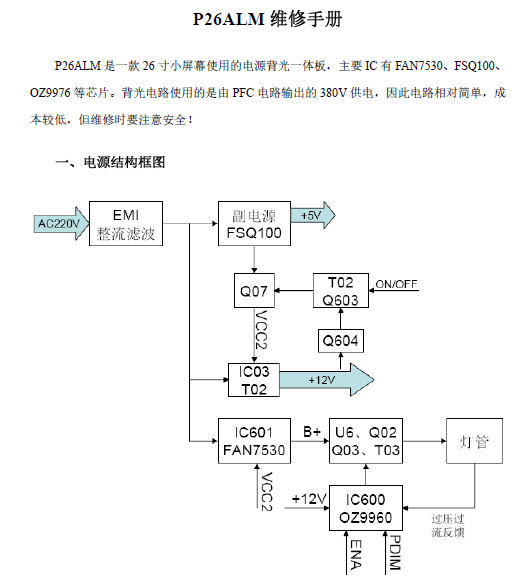 P26ALM 维修手册

P26ALM 是一款 26 寸小屏幕使用的电源背光一体板，主要 IC 有 FAN7530、FSQ100、OZ9976 等芯片。背光电路使用的是由 PFC 电路输出的 380V 供电，因此电路相对简单，成本较低，但维修时要注意安全！

一、电源结构框图

AC220V
EMI
整流滤波
副电源
FSQ100
+5V
Q07
T02
Q603
ON/OFF
VCC2
Q604
IC03
T02
+12V
IC601
FAN7530
B+
U6、Q02
Q03、T03
灯管
VCC2
+12V
IC600
OZ9960
过压过流反馈
ENA
PDIM